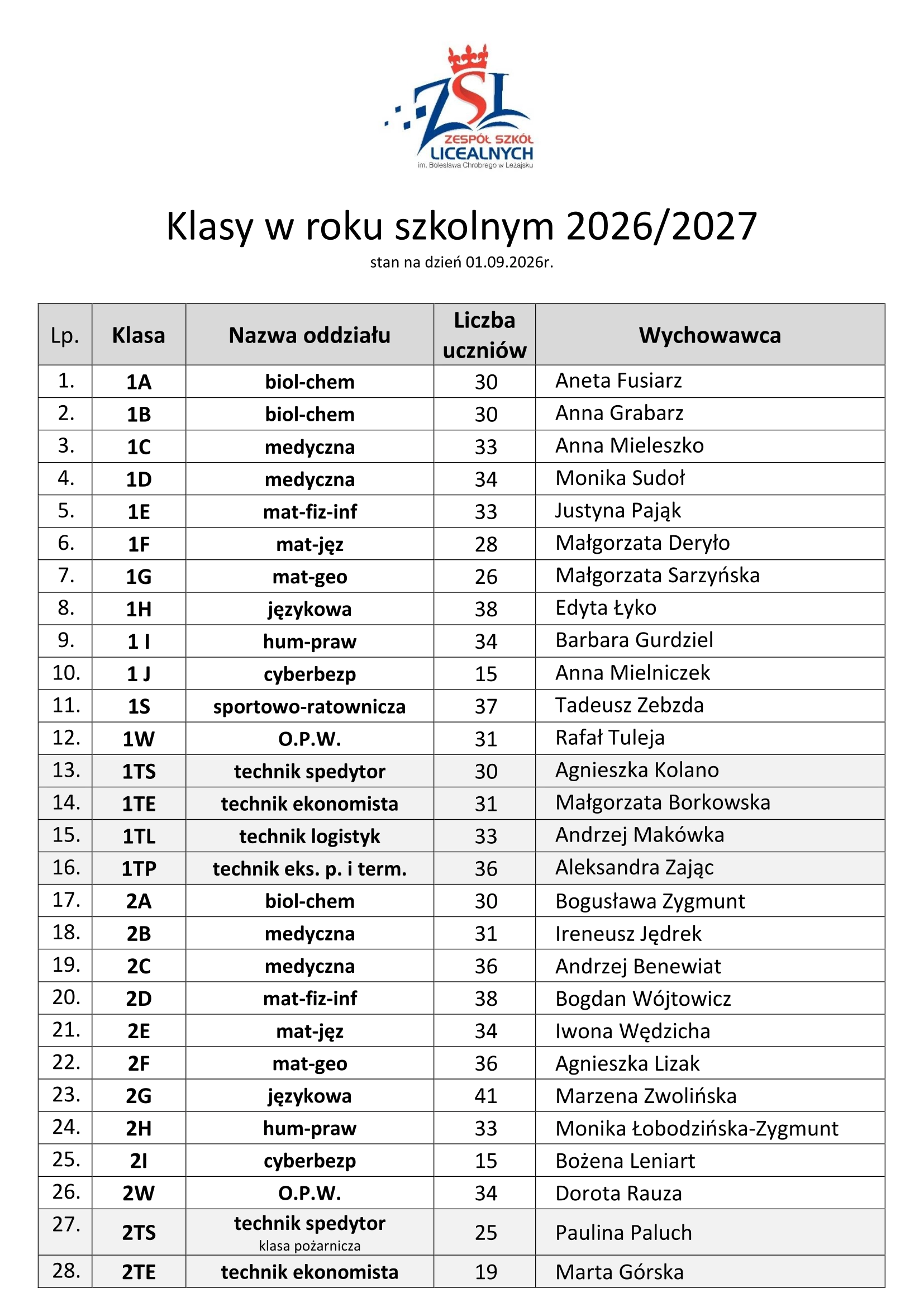 ZSL
ZESPÓŁ SZKÓŁ
LICEALNYCH
im. Bolesława Chrobrego w Leżajsku

Klasy w roku szkolnym 2026/2027

stan na dzień 01.09.2026r.

| Lp. | Klasa | Nazwa oddziału | Liczba uczniów | Wychowawca |
|---|---|---|---|---|
| 1. | 1A | biol-chem | 30 | Aneta Fusiarz |
| 2. | 1B | biol-chem | 30 | Anna Grabarz |
| 3. | 1C | medyczna | 33 | Anna Mieleszko |
| 4. | 1D | medyczna | 34 | Monika Sudoł |
| 5. | 1E | mat-fiz-inf | 33 | Justyna Pająk |
| 6. | 1F | mat-jęz | 28 | Małgorzata Deryło |
| 7. | 1G | mat-geo | 26 | Małgorzata Sarzyńska |
| 8. | 1H | językowa | 38 | Edyta Łyko |
| 9. | 1 I | hum-praw | 34 | Barbara Gurdziel |
| 10. | 1 J | cyberbezp | 15 | Anna Mielniczek |
| 11. | 1S | sportowo-ratownicza | 37 | Tadeusz Zebzda |
| 12. | 1W | O.P.W. | 31 | Rafał Tuleja |
| 13. | 1TS | technik spedytor | 30 | Agnieszka Kolano |
| 14. | 1TE | technik ekonomista | 31 | Małgorzata Borkowska |
| 15. | 1TL | technik logistyk | 33 | Andrzej Makówka |
| 16. | 1TP | technik eks. p. i term. | 36 | Aleksandra Zając |
| 17. | 2A | biol-chem | 30 | Bogusława Zygmunt |
| 18. | 2B | medyczna | 31 | Ireneusz Jędrek |
| 19. | 2C | medyczna | 36 | Andrzej Benewiat |
| 20. | 2D | mat-fiz-inf | 38 | Bogdan Wójtowicz |
| 21. | 2E | mat-jęz | 34 | Iwona Wędzicha |
| 22. | 2F | mat-geo | 36 | Agnieszka Lizak |
| 23. | 2G | językowa | 41 | Marzena Zwolińska |
| 24. | 2H | hum-praw | 33 | Monika Łobodzińska-Zygmunt |
| 25. | 2I | cyberbezp | 15 | Bożena Leniart |
| 26. | 2W | O.P.W. | 34 | Dorota Rauza |
| 27. | 2TS | technik spedytor klasa pożarnicza | 25 | Paulina Paluch |
| 28. | 2TE | technik ekonomista | 19 | Marta Górska |